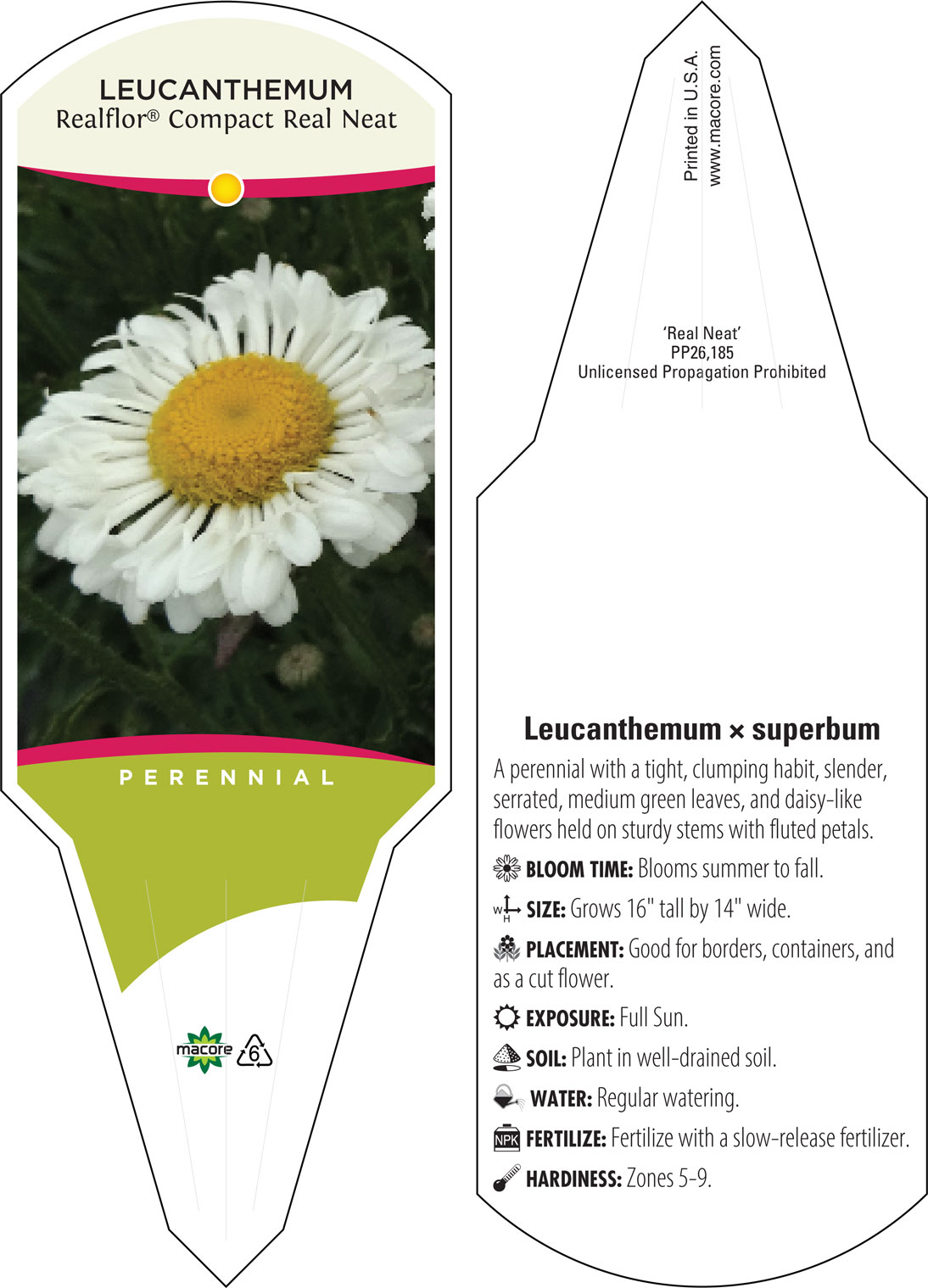 LEUCANTHEMUM
Realflor® Compact Real Neat

PERENNIAL

macore 6

Printed in U.S.A.
www.macore.com

'Real Neat'
PP26,185
Unlicensed Propagation Prohibited

Leucanthemum × superbum

A perennial with a tight, clumping habit, slender, serrated, medium green leaves, and daisy-like flowers held on sturdy stems with fluted petals.

BLOOM TIME: Blooms summer to fall.

W H SIZE: Grows 16" tall by 14" wide.

PLACEMENT: Good for borders, containers, and as a cut flower.

EXPOSURE: Full Sun.

SOIL: Plant in well-drained soil.

WATER: Regular watering.

NPK FERTILIZE: Fertilize with a slow-release fertilizer.

HARDINESS: Zones 5-9.